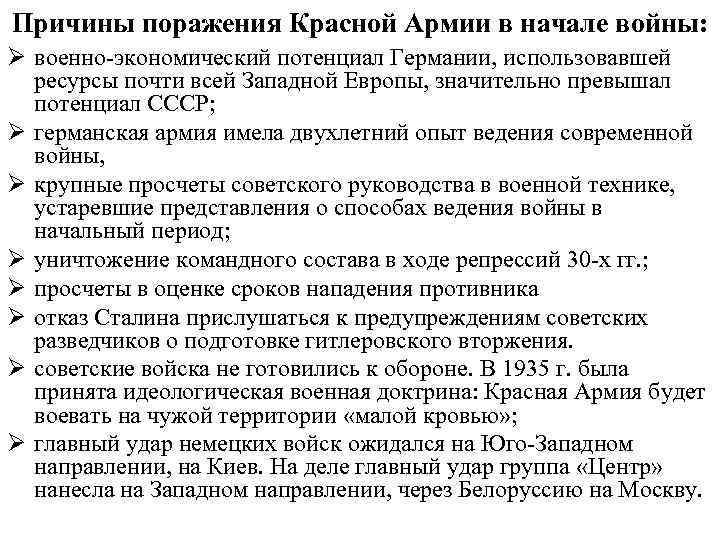 Причины поражения Красной Армии в начале войны:

➢ военно-экономический потенциал Германии, использовавшей ресурсы почти всей Западной Европы, значительно превышал потенциал СССР;

➢ германская армия имела двухлетний опыт ведения современной войны,

➢ крупные просчеты советского руководства в военной технике, устаревшие представления о способах ведения войны в начальный период;

➢ уничтожение командного состава в ходе репрессий 30-х гг.;

➢ просчеты в оценке сроков нападения противника

➢ отказ Сталина прислушаться к предупреждениям советских разведчиков о подготовке гитлеровского вторжения.

➢ советские войска не готовились к обороне. В 1935 г. была принята идеологическая военная доктрина: Красная Армия будет воевать на чужой территории «малой кровью»;

➢ главный удар немецких войск ожидался на Юго-Западном направлении, на Киев. На деле главный удар группа «Центр» нанесла на Западном направлении, через Белоруссию на Москву.